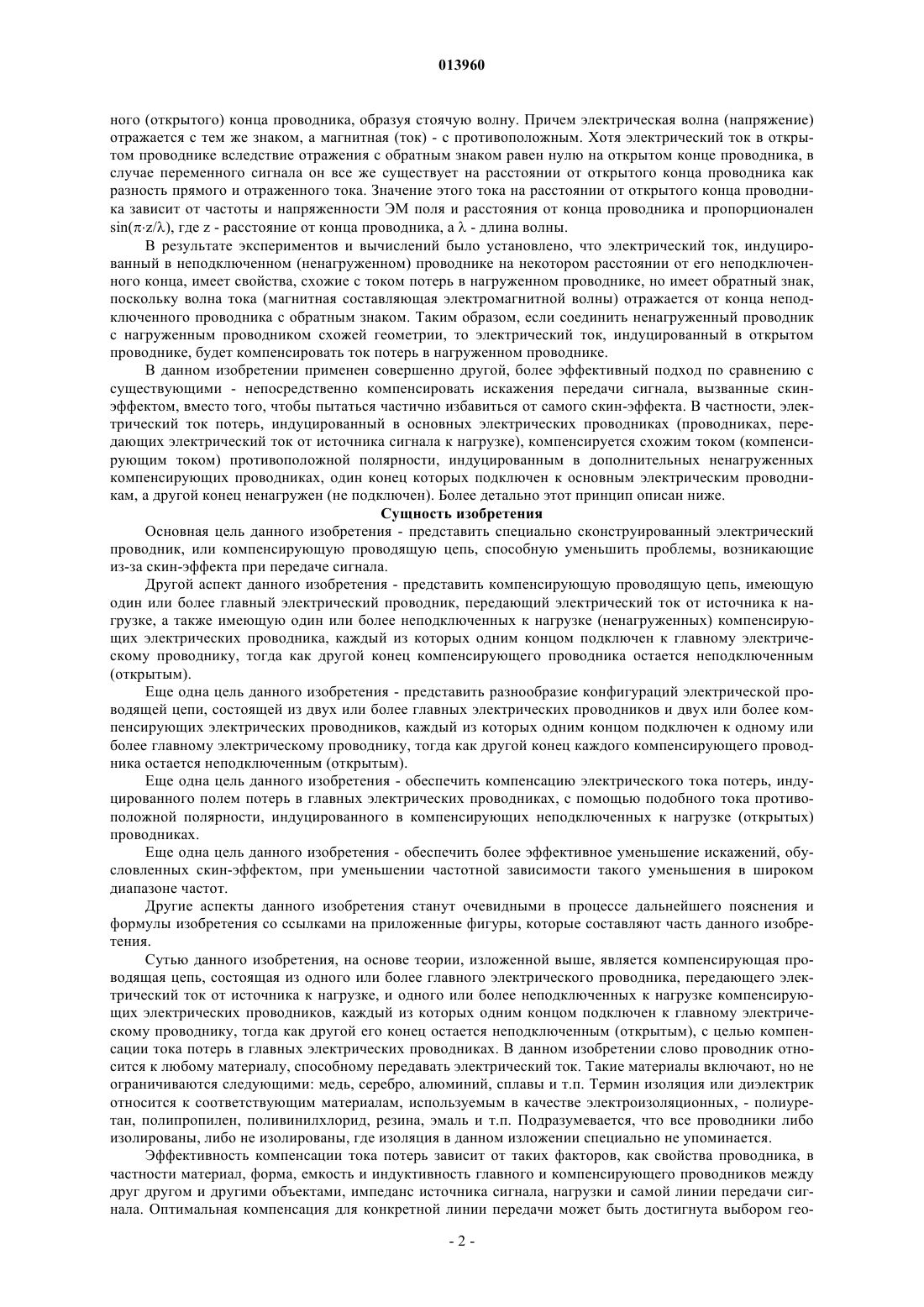 013960

ного (открытого) конца проводника, образуя стоячую волну. Причем электрическая волна (напряжение) отражается с тем же знаком, а магнитная (ток) - с противоположным. Хотя электрический ток в открытом проводнике вследствие отражения с обратным знаком равен нулю на открытом конце проводника, в случае переменного сигнала он все же существует на расстоянии от открытого конца проводника как разность прямого и отраженного тока. Значение этого тока на расстоянии от открытого конца проводника зависит от частоты и напряженности ЭМ поля и расстояния от конца проводника и пропорционален $\sin(\pi \cdot z/\lambda)$, где z - расстояние от конца проводника, а $\lambda$ - длина волны.

В результате экспериментов и вычислений было установлено, что электрический ток, индуцированный в неподключенном (ненагруженном) проводнике на некотором расстоянии от его неподключенного конца, имеет свойства, схожие с током потерь в нагруженном проводнике, но имеет обратный знак, поскольку волна тока (магнитная составляющая электромагнитной волны) отражается от конца неподключенного проводника с обратным знаком. Таким образом, если соединить ненагруженный проводник с нагруженным проводником схожей геометрии, то электрический ток, индуцированный в открытом проводнике, будет компенсировать ток потерь в нагруженном проводнике.

В данном изобретении применен совершенно другой, более эффективный подход по сравнению с существующими - непосредственно компенсировать искажения передачи сигнала, вызванные скин-эффектом, вместо того, чтобы пытаться частично избавиться от самого скин-эффекта. В частности, электрический ток потерь, индуцированный в основных электрических проводниках (проводниках, передающих электрический ток от источника сигнала к нагрузке), компенсируется схожим током (компенсирующим током) противоположной полярности, индуцированным в дополнительных ненагруженных компенсирующих проводниках, один конец которых подключен к основным электрическим проводникам, а другой конец ненагружен (не подключен). Более детально этот принцип описан ниже.

Сущность изобретения

Основная цель данного изобретения - представить специально сконструированный электрический проводник, или компенсирующую проводящую цепь, способную уменьшить проблемы, возникающие из-за скин-эффекта при передаче сигнала.

Другой аспект данного изобретения - представить компенсирующую проводящую цепь, имеющую один или более главный электрический проводник, передающий электрический ток от источника к нагрузке, а также имеющую один или более неподключенных к нагрузке (ненагруженных) компенсирующих электрических проводника, каждый из которых одним концом подключен к главному электрическому проводнику, тогда как другой конец компенсирующего проводника остается неподключенным (открытым).

Еще одна цель данного изобретения - представить разнообразие конфигураций электрической проводящей цепи, состоящей из двух или более главных электрических проводников и двух или более компенсирующих электрических проводников, каждый из которых одним концом подключен к одному или более главному электрическому проводнику, тогда как другой конец каждого компенсирующего проводника остается неподключенным (открытым).

Еще одна цель данного изобретения - обеспечить компенсацию электрического тока потерь, индуцированного полем потерь в главных электрических проводниках, с помощью подобного тока противоположной полярности, индуцированного в компенсирующих неподключенных к нагрузке (открытых) проводниках.

Еще одна цель данного изобретения - обеспечить более эффективное уменьшение искажений, обусловленных скин-эффектом, при уменьшении частотной зависимости такого уменьшения в широком диапазоне частот.

Другие аспекты данного изобретения станут очевидными в процессе дальнейшего пояснения и формулы изобретения со ссылками на приложенные фигуры, которые составляют часть данного изобретения.

Сутью данного изобретения, на основе теории, изложенной выше, является компенсирующая проводящая цепь, состоящая из одного или более главного электрического проводника, передающего электрический ток от источника к нагрузке, и одного или более неподключенных к нагрузке компенсирующих электрических проводников, каждый из которых одним концом подключен к главному электрическому проводнику, тогда как другой его конец остается неподключенным (открытым), с целью компенсации тока потерь в главных электрических проводниках. В данном изобретении слово проводник относится к любому материалу, способному передавать электрический ток. Такие материалы включают, но не ограничиваются следующими: медь, серебро, алюминий, сплавы и т.п. Термин изоляция или диэлектрик относится к соответствующим материалам, используемым в качестве электроизоляционных, - полиуретан, полипропилен, поливинилхлорид, резина, эмаль и т.п. Подразумевается, что все проводники либо изолированы, либо не изолированы, где изоляция в данном изложении специально не упоминается.

Эффективность компенсации тока потерь зависит от таких факторов, как свойства проводника, в частности материал, форма, емкость и индуктивность главного и компенсирующего проводников между друг другом и другими объектами, импеданс источника сигнала, нагрузки и самой линии передачи сигнала. Оптимальная компенсация для конкретной линии передачи может быть достигнута выбором гео-

- 2 -